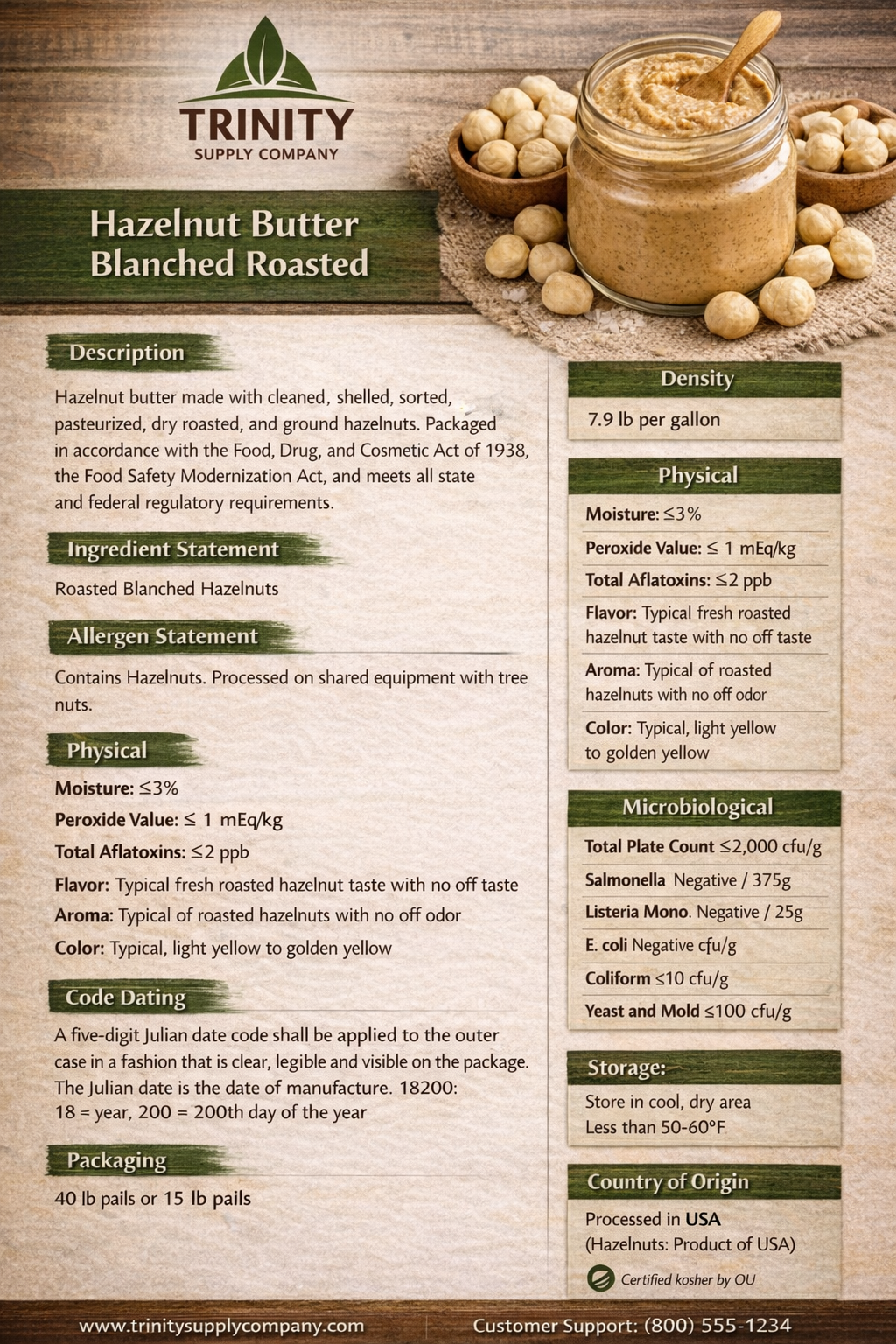 TRINITY
SUPPLY COMPANY

Hazelnut Butter
Blanched Roasted

Description

Hazelnut butter made with cleaned, shelled, sorted, pasteurized, dry roasted, and ground hazelnuts. Packaged in accordance with the Food, Drug, and Cosmetic Act of 1938, the Food Safety Modernization Act, and meets all state and federal regulatory requirements.

Ingredient Statement

Roasted Blanched Hazelnuts

Allergen Statement

Contains Hazelnuts. Processed on shared equipment with tree nuts.

Physical

Moisture: ≤3%
Peroxide Value: ≤ 1 mEq/kg
Total Aflatoxins: ≤2 ppb
Flavor: Typical fresh roasted hazelnut taste with no off taste
Aroma: Typical of roasted hazelnuts with no off odor
Color: Typical, light yellow to golden yellow

Code Dating

A five-digit Julian date code shall be applied to the outer case in a fashion that is clear, legible and visible on the package. The Julian date is the date of manufacture. 18200:
18 = year, 200 = 200th day of the year

Packaging

40 lb pails or 15 lb pails

Density

7.9 lb per gallon

Physical

Moisture: ≤3%
Peroxide Value: ≤ 1 mEq/kg
Total Aflatoxins: ≤2 ppb
Flavor: Typical fresh roasted hazelnut taste with no off taste
Aroma: Typical of roasted hazelnuts with no off odor
Color: Typical, light yellow to golden yellow

Microbiological

Total Plate Count ≤2,000 cfu/g
Salmonella Negative / 375g
Listeria Mono. Negative / 25g
E. coli Negative cfu/g
Coliform ≤10 cfu/g
Yeast and Mold ≤100 cfu/g

Storage:

Store in cool, dry area
Less than 50-60°F

Country of Origin

Processed in USA
(Hazelnuts: Product of USA)
Certified kosher by OU

www.trinitysupplycompany.com
Customer Support: (800) 555-1234